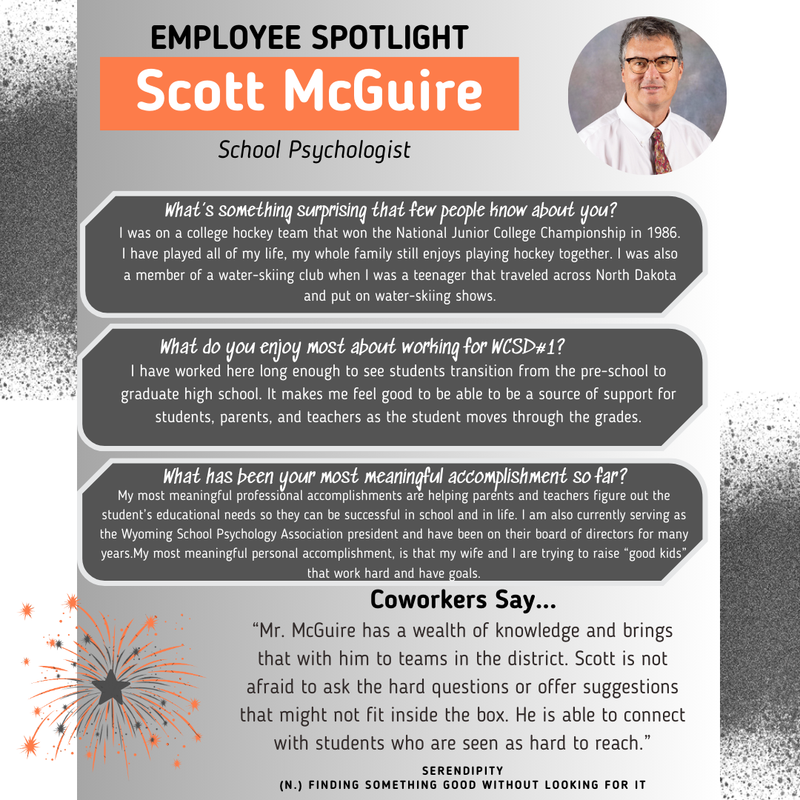 EMPLOYEE SPOTLIGHT

Scott McGuire

School Psychologist

What's something surprising that few people know about you?

I was on a college hockey team that won the National Junior College Championship in 1986. I have played all of my life, my whole family still enjoys playing hockey together. I was also a member of a water-skiing club when I was a teenager that traveled across North Dakota and put on water-skiing shows.

What do you enjoy most about working for WCSD#1?

I have worked here long enough to see students transition from the pre-school to graduate high school. It makes me feel good to be able to be a source of support for students, parents, and teachers as the student moves through the grades.

What has been your most meaningful accomplishment so far?

My most meaningful professional accomplishments are helping parents and teachers figure out the student's educational needs so they can be successful in school and in life. I am also currently serving as the Wyoming School Psychology Association president and have been on their board of directors for many years.My most meaningful personal accomplishment, is that my wife and I are trying to raise "good kids" that work hard and have goals.

Coworkers Say...

"Mr. McGuire has a wealth of knowledge and brings that with him to teams in the district. Scott is not afraid to ask the hard questions or offer suggestions that might not fit inside the box. He is able to connect with students who are seen as hard to reach."

SERENDIPITY
(N.) FINDING SOMETHING GOOD WITHOUT LOOKING FOR IT